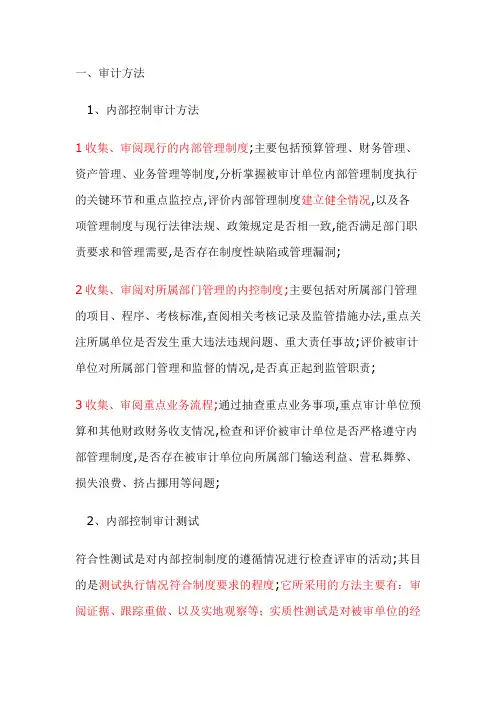 一、审计方法

1、内部控制审计方法

1 收集、审阅现行的内部管理制度;主要包括预算管理、财务管理、资产管理、业务管理等制度,分析掌握被审计单位内部管理制度执行的关键环节和重点监控点,评价内部管理制度建立健全情况,以及各项管理制度与现行法律法规、政策规定是否相一致,能否满足部门职责要求和管理需要,是否存在制度性缺陷或管理漏洞;

2 收集、审阅对所属部门管理的内控制度;主要包括对所属部门管理的项目、程序、考核标准,查阅相关考核记录及监管措施办法,重点关注所属单位是否发生重大违法违规问题、重大责任事故;评价被审计单位对所属部门管理和监督的情况,是否真正起到监管职责;

3 收集、审阅重点业务流程;通过抽查重点业务事项,重点审计单位预算和其他财政财务收支情况,检查和评价被审计单位是否严格遵守内部管理制度,是否存在被审计单位向所属部门输送利益、营私舞弊、损失浪费、挤占挪用等问题;

2、内部控制审计测试

符合性测试是对内部控制制度的遵循情况进行检查评审的活动;其目的是测试执行情况符合制度要求的程度;它所采用的方法主要有:审阅证据、跟踪重做、以及实地观察等;实质性测试是对被审单位的经